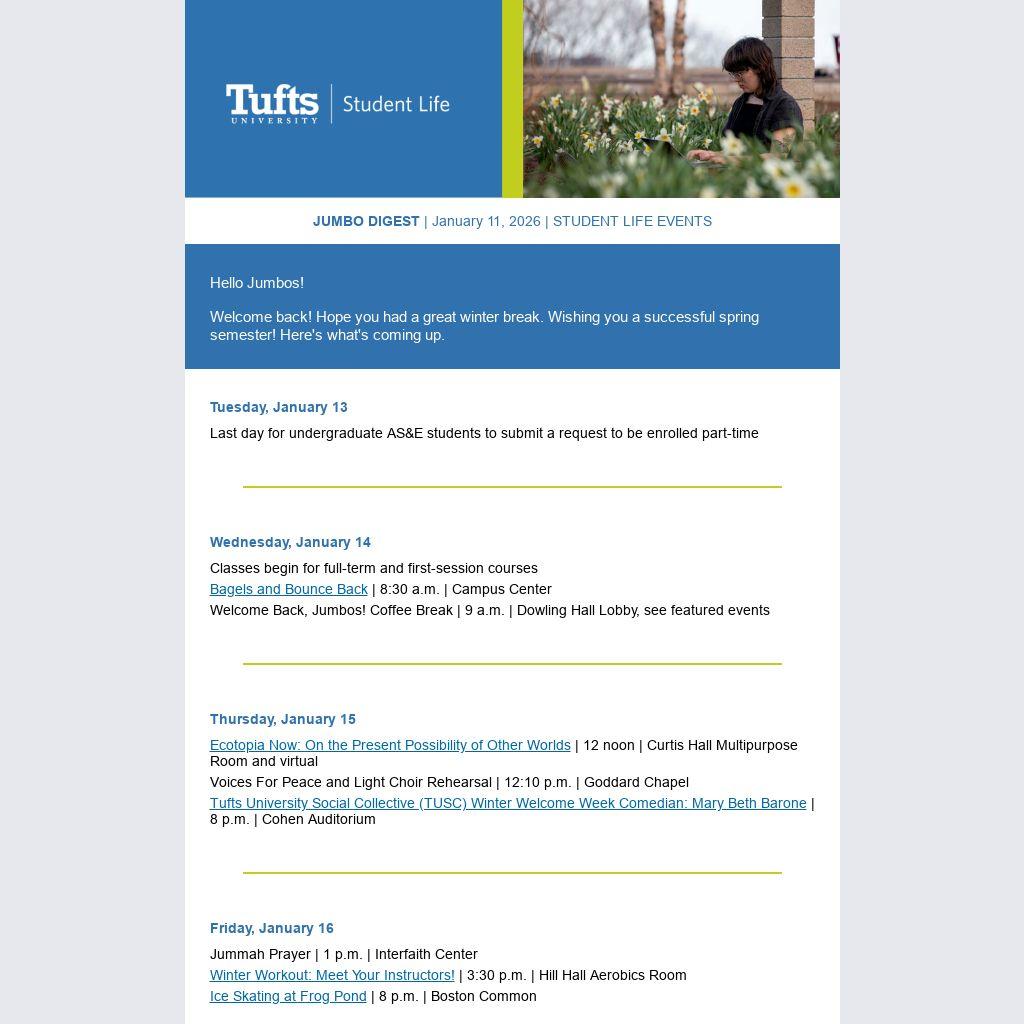 Tufts UNIVERSITY | Student Life

JUMBO DIGEST | January 11, 2026 | STUDENT LIFE EVENTS

Hello Jumbos!

Welcome back! Hope you had a great winter break. Wishing you a successful spring semester! Here's what's coming up.

Tuesday, January 13

Last day for undergraduate AS&E students to submit a request to be enrolled part-time

Wednesday, January 14

Classes begin for full-term and first-session courses
Bagels and Bounce Back | 8:30 a.m. | Campus Center
Welcome Back, Jumbos! Coffee Break | 9 a.m. | Dowling Hall Lobby, see featured events

Thursday, January 15

Ecotopia Now: On the Present Possibility of Other Worlds | 12 noon | Curtis Hall Multipurpose Room and virtual
Voices For Peace and Light Choir Rehearsal | 12:10 p.m. | Goddard Chapel
Tufts University Social Collective (TUSC) Winter Welcome Week Comedian: Mary Beth Barone | 8 p.m. | Cohen Auditorium

Friday, January 16

Jummah Prayer | 1 p.m. | Interfaith Center
Winter Workout: Meet Your Instructors! | 3:30 p.m. | Hill Hall Aerobics Room
Ice Skating at Frog Pond | 8 p.m. | Boston Common